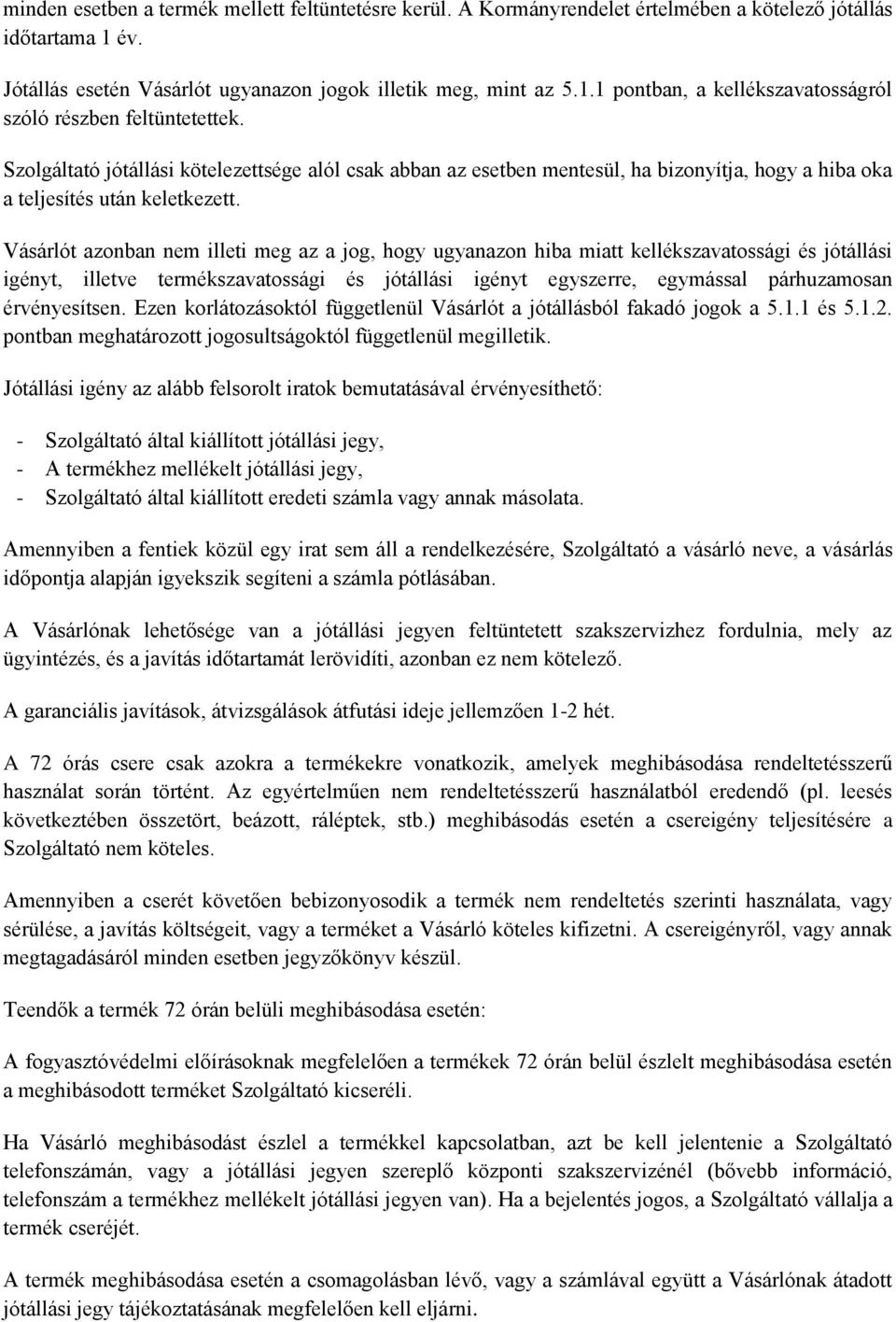 minden esetben a termék mellett feltüntetésre kerül. A Kormányrendelet értelmében a kötelező jótállás időtartama 1 év.

Jótállás esetén Vásárlót ugyanazon jogok illetik meg, mint az 5.1.1 pontban, a kellékszavatosságról szóló részben feltüntetettek.

Szolgáltató jótállási kötelezettsége alól csak abban az esetben mentesül, ha bizonyítja, hogy a hiba oka a teljesítés után keletkezett.

Vásárlót azonban nem illeti meg az a jog, hogy ugyanazon hiba miatt kellékszavatossági és jótállási igényt, illetve termékszavatossági és jótállási igényt egyszerre, egymással párhuzamosan érvényesítsen. Ezen korlátozásoktól függetlenül Vásárlót a jótállásból fakadó jogok a 5.1.1 és 5.1.2. pontban meghatározott jogosultságoktól függetlenül megilletik.

Jótállási igény az alább felsorolt iratok bemutatásával érvényesíthető:

- Szolgáltató által kiállított jótállási jegy,
- A termékhez mellékelt jótállási jegy,
- Szolgáltató által kiállított eredeti számla vagy annak másolata.

Amennyiben a fentiek közül egy irat sem áll a rendelkezésére, Szolgáltató a vásárló neve, a vásárlás időpontja alapján igyekszik segíteni a számla pótlásában.

A Vásárlónak lehetősége van a jótállási jegyen feltüntetett szakszervizhez fordulnia, mely az ügyintézés, és a javítás időtartamát lerövidíti, azonban ez nem kötelező.

A garanciális javítások, átvizsgálások átfutási ideje jellemzően 1-2 hét.

A 72 órás csere csak azokra a termékekre vonatkozik, amelyek meghibásodása rendeltetésszerű használat során történt. Az egyértelműen nem rendeltetésszerű használatból eredendő (pl. leesés következtében összetört, beázott, ráléptek, stb.) meghibásodás esetén a csereigény teljesítésére a Szolgáltató nem köteles.

Amennyiben a cserét követően bebizonyosodik a termék nem rendeltetés szerinti használata, vagy sérülése, a javítás költségeit, vagy a terméket a Vásárló köteles kifizetni. A csereigényről, vagy annak megtagadásáról minden esetben jegyzőkönyv készül.

Teendők a termék 72 órán belüli meghibásodása esetén:

A fogyasztóvédelmi előírásoknak megfelelően a termékek 72 órán belül észlelt meghibásodása esetén a meghibásodott terméket Szolgáltató kicseréli.

Ha Vásárló meghibásodást észlel a termékkel kapcsolatban, azt be kell jelentenie a Szolgáltató telefonszámán, vagy a jótállási jegyen szereplő központi szakszervizénél (bővebb információ, telefonszám a termékhez mellékelt jótállási jegyen van). Ha a bejelentés jogos, a Szolgáltató vállalja a termék cseréjét.

A termék meghibásodása esetén a csomagolásban lévő, vagy a számlával együtt a Vásárlónak átadott jótállási jegy tájékoztatásának megfelelően kell eljárni.